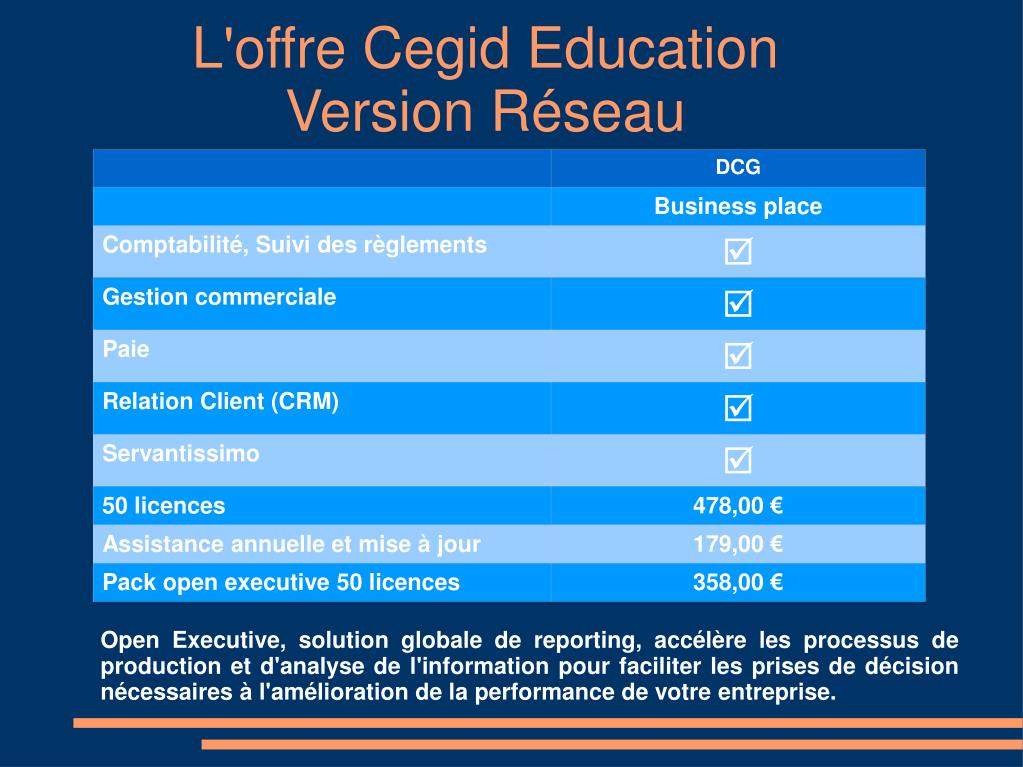 L'offre Cegid Education
Version Réseau

| | DCG |
|---|---|
| | Business place |
| Comptabilité, Suivi des règlements | ☑ |
| Gestion commerciale | ☑ |
| Paie | ☑ |
| Relation Client (CRM) | ☑ |
| Servantissimo | ☑ |
| 50 licences | 478,00 € |
| Assistance annuelle et mise à jour | 179,00 € |
| Pack open executive 50 licences | 358,00 € |

Open Executive, solution globale de reporting, accélère les processus de production et d'analyse de l'information pour faciliter les prises de décision nécessaires à l'amélioration de la performance de votre entreprise.